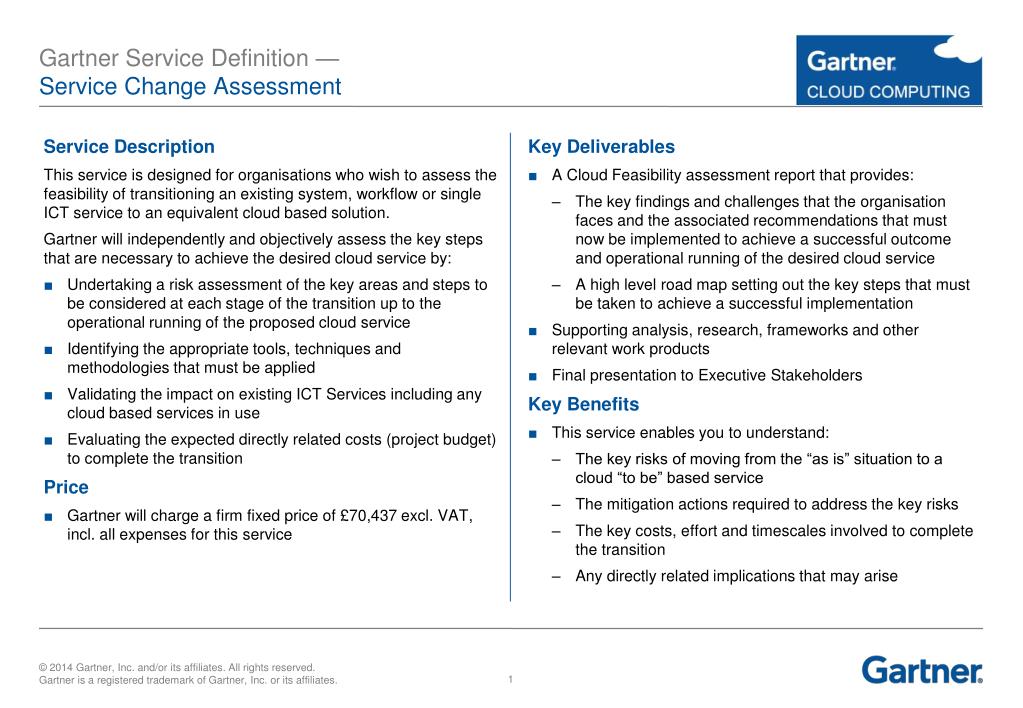 Gartner Service Definition —
Service Change Assessment

Gartner.
CLOUD COMPUTING

Service Description

This service is designed for organisations who wish to assess the feasibility of transitioning an existing system, workflow or single ICT service to an equivalent cloud based solution.

Gartner will independently and objectively assess the key steps that are necessary to achieve the desired cloud service by:

■ Undertaking a risk assessment of the key areas and steps to be considered at each stage of the transition up to the operational running of the proposed cloud service

■ Identifying the appropriate tools, techniques and methodologies that must be applied

■ Validating the impact on existing ICT Services including any cloud based services in use

■ Evaluating the expected directly related costs (project budget) to complete the transition

Price

■ Gartner will charge a firm fixed price of £70,437 excl. VAT, incl. all expenses for this service

Key Deliverables

■ A Cloud Feasibility assessment report that provides:

– The key findings and challenges that the organisation faces and the associated recommendations that must now be implemented to achieve a successful outcome and operational running of the desired cloud service

– A high level road map setting out the key steps that must be taken to achieve a successful implementation

■ Supporting analysis, research, frameworks and other relevant work products

■ Final presentation to Executive Stakeholders

Key Benefits

■ This service enables you to understand:

– The key risks of moving from the “as is” situation to a cloud “to be” based service

– The mitigation actions required to address the key risks

– The key costs, effort and timescales involved to complete the transition

– Any directly related implications that may arise

© 2014 Gartner, Inc. and/or its affiliates. All rights reserved.
Gartner is a registered trademark of Gartner, Inc. or its affiliates.

1

Gartner.